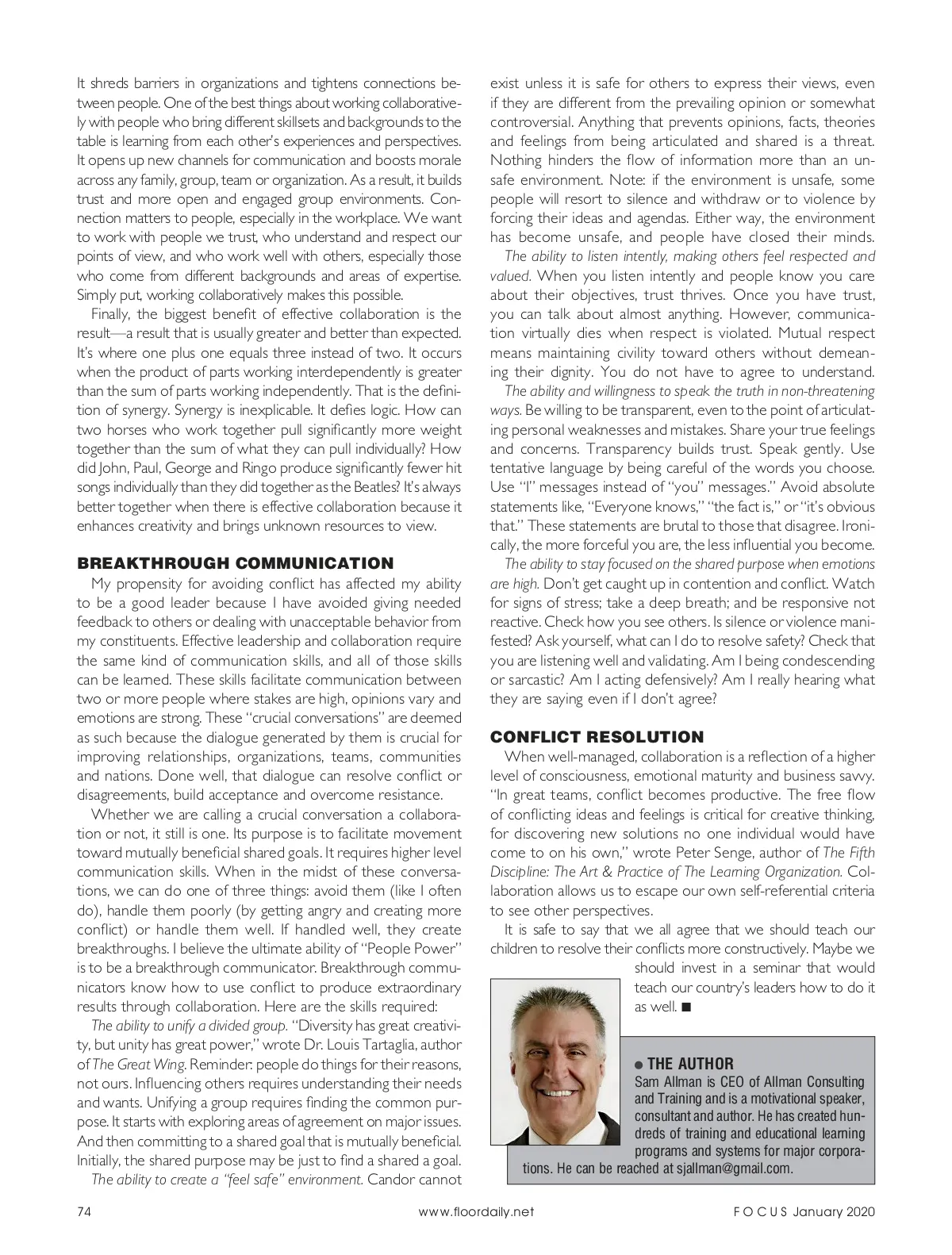 It shreds barriers in organizations and tightens connections between people. One of the best things about working collaboratively with people who bring different skillsets and backgrounds to the table is learning from each other's experiences and perspectives. It opens up new channels for communication and boosts morale across any family, group, team or organization. As a result, it builds trust and more open and engaged group environments. Connection matters to people, especially in the workplace. We want to work with people we trust, who understand and respect our points of view, and who work well with others, especially those who come from different backgrounds and areas of expertise. Simply put, working collaboratively makes this possible.

Finally, the biggest benefit of effective collaboration is the result—a result that is usually greater and better than expected. It's where one plus one equals three instead of two. It occurs when the product of parts working interdependently is greater than the sum of parts working independently. That is the definition of synergy. Synergy is inexplicable. It defies logic. How can two horses who work together pull significantly more weight together than the sum of what they can pull individually? How did John, Paul, George and Ringo produce significantly fewer hit songs individually than they did together as the Beatles? It's always better together when there is effective collaboration because it enhances creativity and brings unknown resources to view.

BREAKTHROUGH COMMUNICATION

My propensity for avoiding conflict has affected my ability to be a good leader because I have avoided giving needed feedback to others or dealing with unacceptable behavior from my constituents. Effective leadership and collaboration require the same kind of communication skills, and all of those skills can be learned. These skills facilitate communication between two or more people where stakes are high, opinions vary and emotions are strong. These "crucial conversations" are deemed as such because the dialogue generated by them is crucial for improving relationships, organizations, teams, communities and nations. Done well, that dialogue can resolve conflict or disagreements, build acceptance and overcome resistance.

Whether we are calling a crucial conversation a collaboration or not, it still is one. Its purpose is to facilitate movement toward mutually beneficial shared goals. It requires higher level communication skills. When in the midst of these conversations, we can do one of three things: avoid them (like I often do), handle them poorly (by getting angry and creating more conflict) or handle them well. If handled well, they create breakthroughs. I believe the ultimate ability of "People Power" is to be a breakthrough communicator. Breakthrough communicators know how to use conflict to produce extraordinary results through collaboration. Here are the skills required:

The ability to unify a divided group. "Diversity has great creativity, but unity has great power," wrote Dr. Louis Tartaglia, author of The Great Wing. Reminder: people do things for their reasons, not ours. Influencing others requires understanding their needs and wants. Unifying a group requires finding the common purpose. It starts with exploring areas of agreement on major issues. And then committing to a shared goal that is mutually beneficial. Initially, the shared purpose may be just to find a shared a goal.

The ability to create a "feel safe" environment. Candor cannot exist unless it is safe for others to express their views, even if they are different from the prevailing opinion or somewhat controversial. Anything that prevents opinions, facts, theories and feelings from being articulated and shared is a threat. Nothing hinders the flow of information more than an unsafe environment. Note: if the environment is unsafe, some people will resort to silence and withdraw or to violence by forcing their ideas and agendas. Either way, the environment has become unsafe, and people have closed their minds.

The ability to listen intently, making others feel respected and valued. When you listen intently and people know you care about their objectives, trust thrives. Once you have trust, you can talk about almost anything. However, communication virtually dies when respect is violated. Mutual respect means maintaining civility toward others without demeaning their dignity. You do not have to agree to understand.

The ability and willingness to speak the truth in non-threatening ways. Be willing to be transparent, even to the point of articulating personal weaknesses and mistakes. Share your true feelings and concerns. Transparency builds trust. Speak gently. Use tentative language by being careful of the words you choose. Use "I" messages instead of "you" messages." Avoid absolute statements like, "Everyone knows," "the fact is," or "it's obvious that." These statements are brutal to those that disagree. Ironically, the more forceful you are, the less influential you become.

The ability to stay focused on the shared purpose when emotions are high. Don't get caught up in contention and conflict. Watch for signs of stress; take a deep breath; and be responsive not reactive. Check how you see others. Is silence or violence manifested? Ask yourself, what can I do to resolve safety? Check that you are listening well and validating. Am I being condescending or sarcastic? Am I acting defensively? Am I really hearing what they are saying even if I don't agree?

CONFLICT RESOLUTION

When well-managed, collaboration is a reflection of a higher level of consciousness, emotional maturity and business savvy. "In great teams, conflict becomes productive. The free flow of conflicting ideas and feelings is critical for creative thinking, for discovering new solutions no one individual would have come to on his own," wrote Peter Senge, author of The Fifth Discipline: The Art & Practice of The Learning Organization. Collaboration allows us to escape our own self-referential criteria to see other perspectives.

It is safe to say that we all agree that we should teach our children to resolve their conflicts more constructively. Maybe we should invest in a seminar that would teach our country's leaders how to do it as well. ■

● THE AUTHOR
Sam Allman is CEO of Allman Consulting and Training and is a motivational speaker, consultant and author. He has created hundreds of training and educational learning programs and systems for major corporations. He can be reached at sjallman@gmail.com.

74 www.floordaily.net FOCUS January 2020